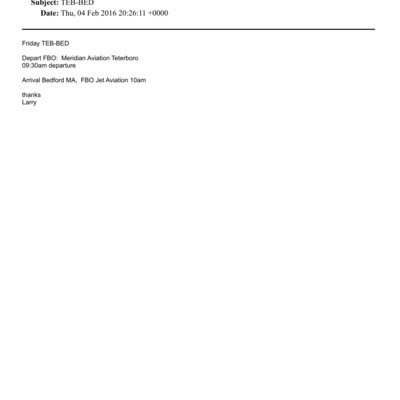 Subject: TEB-BED
Date: Thu, 04 Feb 2016 20:26:11 +0000

Friday TEB-BED

Depart FBO: Meridian Aviation Teterboro
09:30am departure

Arrival Bedford MA, FBO Jet Aviation 10am

thanks
Larry